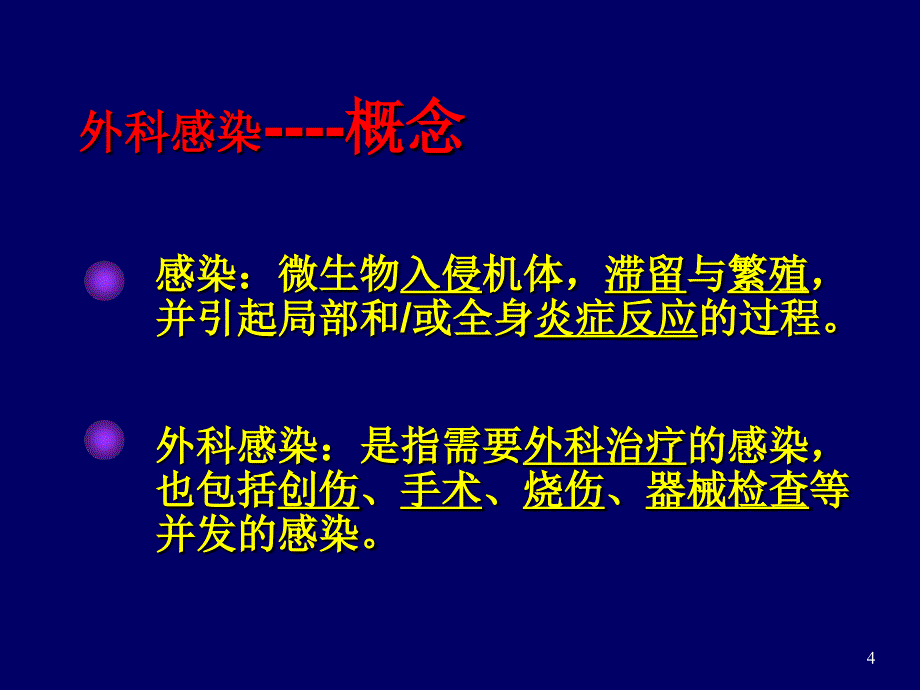 外科感染----概念

感染：微生物入侵机体，滞留与繁殖，并引起局部和/或全身炎症反应的过程。

外科感染：是指需要外科治疗的感染，也包括创伤、手术、烧伤、器械检查等并发的感染。

4